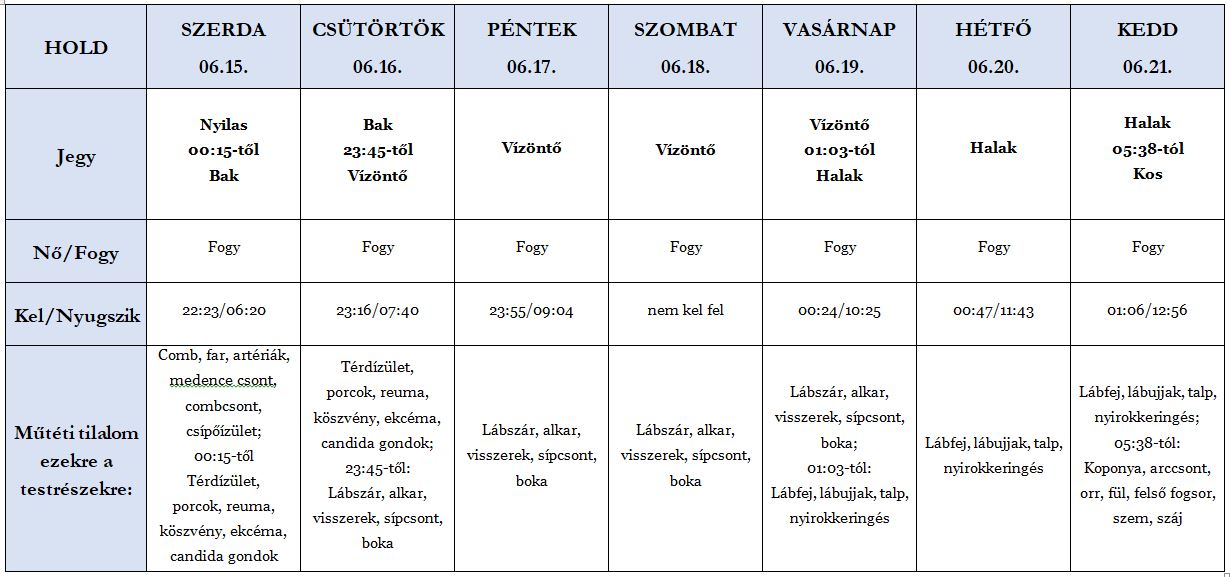 | HOLD | SZERDA 06.15. | CSÜTÖRTÖK 06.16. | PÉNTEK 06.17. | SZOMBAT 06.18. | VASÁRNAP 06.19. | HÉTFŐ 06.20. | KEDD 06.21. |
|---|---|---|---|---|---|---|---|
| Jegy | Nyilas 00:15-től Bak | Bak 23:45-től Vízöntő | Vízöntő | Vízöntő | Vízöntő 01:03-tól Halak | Halak | Halak 05:38-tól Kos |
| Nő/Fogy | Fogy | Fogy | Fogy | Fogy | Fogy | Fogy | Fogy |
| Kel/Nyugszik | 22:23/06:20 | 23:16/07:40 | 23:55/09:04 | nem kel fel | 00:24/10:25 | 00:47/11:43 | 01:06/12:56 |
| Műtéti tilalom ezekre a testrészekre: | Comb, far, artériák, medence csont, combcsont, csípőízület; 00:15-től Térdízület, porcok, reuma, köszvény, ekcéma, candida gondok | Térdízület, porcok, reuma, köszvény, ekcéma, candida gondok; 23:45-től: Lábszár, alkar, visszerek, sípcsont, boka | Lábszár, alkar, visszerek, sípcsont, boka | Lábszár, alkar, visszerek, sípcsont, boka | Lábszár, alkar, visszerek, sípcsont, boka; 01:03-tól: Lábfej, lábujjak, talp, nyirokkeringés | Lábfej, lábujjak, talp, nyirokkeringés | Lábfej, lábujjak, talp, nyirokkeringés; 05:38-tól: Koponya, arccsont, orr, fül, felső fogsor, szem, száj |